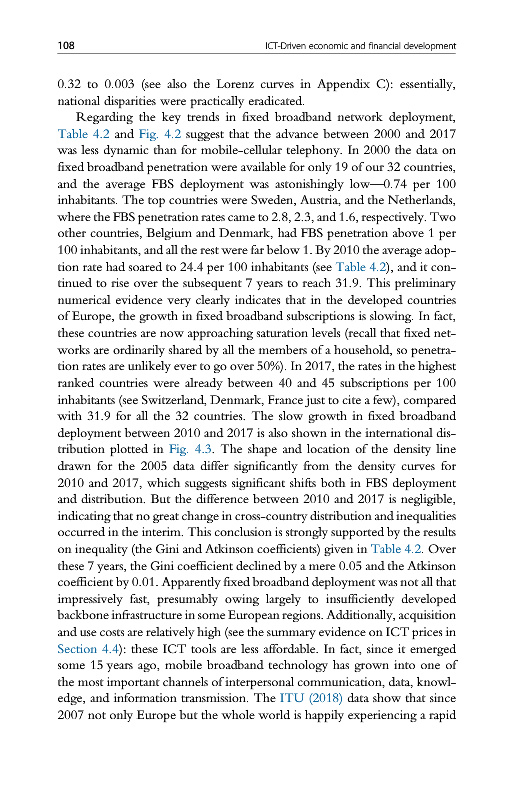 108 ICT-Driven economic and financial development

0.32 to 0.003 (see also the Lorenz curves in Appendix C): essentially, national disparities were practically eradicated.

Regarding the key trends in fixed broadband network deployment, Table 4.2 and Fig. 4.2 suggest that the advance between 2000 and 2017 was less dynamic than for mobile-cellular telephony. In 2000 the data on fixed broadband penetration were available for only 19 of our 32 countries, and the average FBS deployment was astonishingly low—0.74 per 100 inhabitants. The top countries were Sweden, Austria, and the Netherlands, where the FBS penetration rates came to 2.8, 2.3, and 1.6, respectively. Two other countries, Belgium and Denmark, had FBS penetration above 1 per 100 inhabitants, and all the rest were far below 1. By 2010 the average adoption rate had soared to 24.4 per 100 inhabitants (see Table 4.2), and it continued to rise over the subsequent 7 years to reach 31.9. This preliminary numerical evidence very clearly indicates that in the developed countries of Europe, the growth in fixed broadband subscriptions is slowing. In fact, these countries are now approaching saturation levels (recall that fixed networks are ordinarily shared by all the members of a household, so penetration rates are unlikely ever to go over 50%). In 2017, the rates in the highest ranked countries were already between 40 and 45 subscriptions per 100 inhabitants (see Switzerland, Denmark, France just to cite a few), compared with 31.9 for all the 32 countries. The slow growth in fixed broadband deployment between 2010 and 2017 is also shown in the international distribution plotted in Fig. 4.3. The shape and location of the density line drawn for the 2005 data differ significantly from the density curves for 2010 and 2017, which suggests significant shifts both in FBS deployment and distribution. But the difference between 2010 and 2017 is negligible, indicating that no great change in cross-country distribution and inequalities occurred in the interim. This conclusion is strongly supported by the results on inequality (the Gini and Atkinson coefficients) given in Table 4.2. Over these 7 years, the Gini coefficient declined by a mere 0.05 and the Atkinson coefficient by 0.01. Apparently fixed broadband deployment was not all that impressively fast, presumably owing largely to insufficiently developed backbone infrastructure in some European regions. Additionally, acquisition and use costs are relatively high (see the summary evidence on ICT prices in Section 4.4): these ICT tools are less affordable. In fact, since it emerged some 15 years ago, mobile broadband technology has grown into one of the most important channels of interpersonal communication, data, knowledge, and information transmission. The ITU (2018) data show that since 2007 not only Europe but the whole world is happily experiencing a rapid